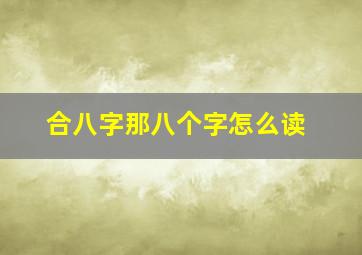 合八字那八个字怎么读